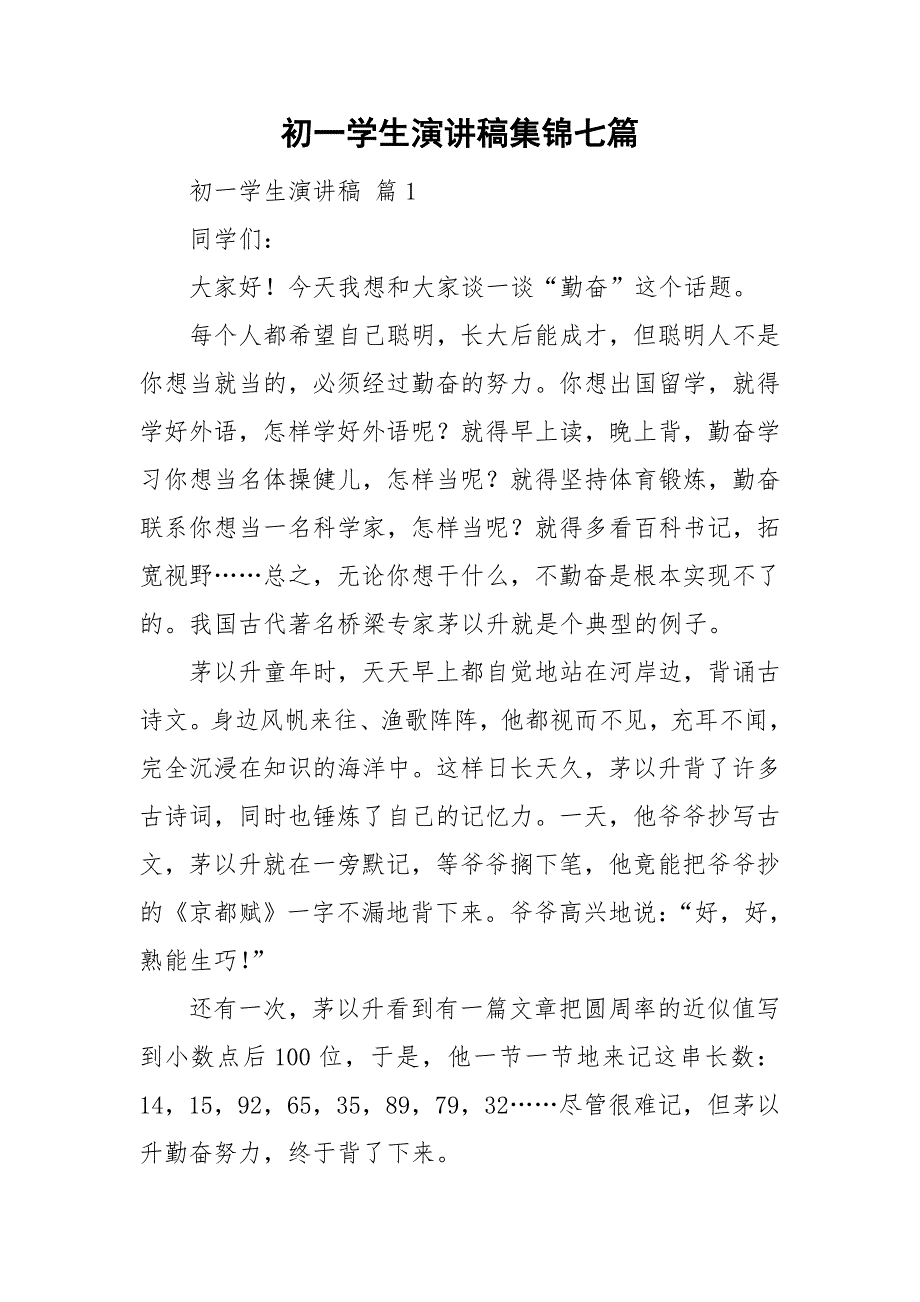 初一学生演讲稿集锦七篇

初一学生演讲稿 篇1

同学们：

大家好！今天我想和大家谈一谈“勤奋”这个话题。

每个人都希望自己聪明，长大后能成才，但聪明人不是你想当就当的，必须经过勤奋的努力。你想出国留学，就得学好外语，怎样学好外语呢？就得早上读，晚上背，勤奋学习你想当名体操健儿，怎样当呢？就得坚持体育锻炼，勤奋联系你想当一名科学家，怎样当呢？就得多看百科书记，拓宽视野……总之，无论你想干什么，不勤奋是根本实现不了的。我国古代著名桥梁专家茅以升就是个典型的例子。

茅以升童年时，天天早上都自觉地站在河岸边，背诵古诗文。身边风帆来往、渔歌阵阵，他都视而不见，充耳不闻，完全沉浸在知识的海洋中。这样日长天久，茅以升背了许多古诗词，同时也锤炼了自己的记忆力。一天，他爷爷抄写古文，茅以升就在一旁默记，等爷爷搁下笔，他竟能把爷爷抄的《京都赋》一字不漏地背下来。爷爷高兴地说：“好，好，熟能生巧!”

还有一次，茅以升看到有一篇文章把圆周率的近似值写到小数点后100位，于是，他一节一节地来记这串长数：14，15，92，65，35，89，79，32……尽管很难记，但茅以升勤奋努力，终于背了下来。